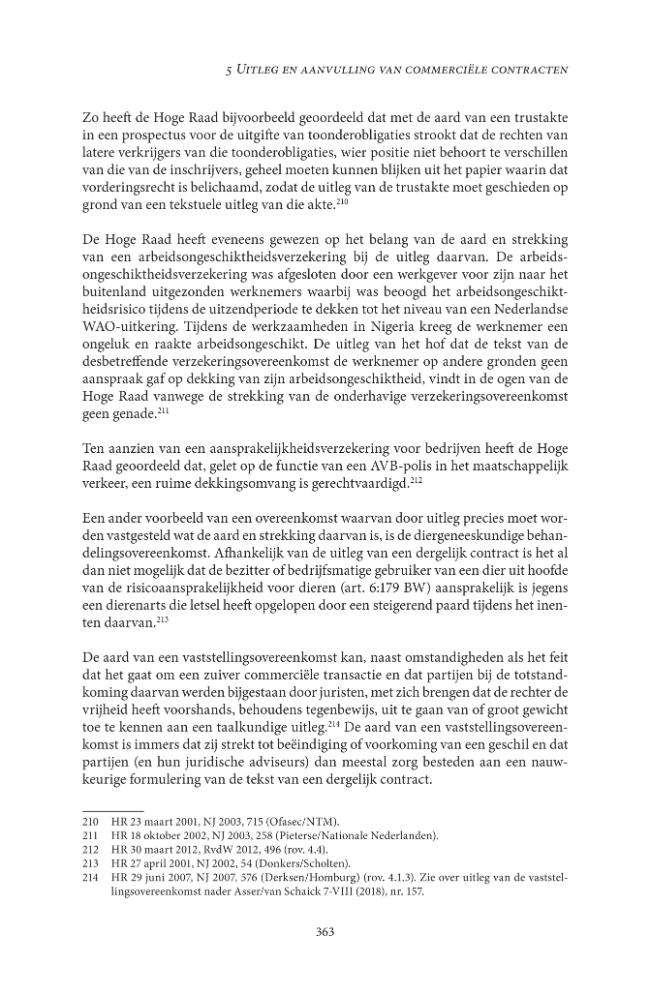 5 Uitleg en aanvulling van commerciële contracten

Zo heeft de Hoge Raad bijvoorbeeld geoordeeld dat met de aard van een trustakte in een prospectus voor de uitgifte van toonderobligaties strookt dat de rechten van latere verkrijgers van die toonderobligaties, wier positie niet behoort te verschillen van die van de inschrijvers, geheel moeten kunnen blijken uit het papier waarin dat vorderingsrecht is belichaamd, zodat de uitleg van de trustakte moet geschieden op grond van een tekstuele uitleg van die akte.$^{210}$

De Hoge Raad heeft eveneens gewezen op het belang van de aard en strekking van een arbeidsongeschiktheidsverzekering bij de uitleg daarvan. De arbeidsongeschiktheidsverzekering was afgesloten door een werkgever voor zijn naar het buitenland uitgezonden werknemers waarbij was beoogd het arbeidsongeschiktheidsrisico tijdens de uitzendperiode te dekken tot het niveau van een Nederlandse WAO-uitkering. Tijdens de werkzaamheden in Nigeria kreeg de werknemer een ongeluk en raakte arbeidsongeschikt. De uitleg van het hof dat de tekst van de desbetreffende verzekeringsovereenkomst de werknemer op andere gronden geen aanspraak gaf op dekking van zijn arbeidsongeschiktheid, vindt in de ogen van de Hoge Raad vanwege de strekking van de onderhavige verzekeringsovereenkomst geen genade.$^{211}$

Ten aanzien van een aansprakelijkheidsverzekering voor bedrijven heeft de Hoge Raad geoordeeld dat, gelet op de functie van een AVB-polis in het maatschappelijk verkeer, een ruime dekkingsomvang is gerechtvaardigd.$^{212}$

Een ander voorbeeld van een overeenkomst waarvan door uitleg precies moet worden vastgesteld wat de aard en strekking daarvan is, is de diergeneeskundige behandelingsovereenkomst. Afhankelijk van de uitleg van een dergelijk contract is het al dan niet mogelijk dat de bezitter of bedrijfsmatige gebruiker van een dier uit hoofde van de risicoaansprakelijkheid voor dieren (art. 6:179 BW) aansprakelijk is jegens een dierenarts die letsel heeft opgelopen door een steigerend paard tijdens het inenten daarvan.$^{213}$

De aard van een vaststellingsovereenkomst kan, naast omstandigheden als het feit dat het gaat om een zuiver commerciële transactie en dat partijen bij de totstandkoming daarvan werden bijgestaan door juristen, met zich brengen dat de rechter de vrijheid heeft voorshands, behoudens tegenbewijs, uit te gaan van of groot gewicht toe te kennen aan een taalkundige uitleg.$^{214}$ De aard van een vaststellingsovereenkomst is immers dat zij strekt tot beëindiging of voorkoming van een geschil en dat partijen (en hun juridische adviseurs) dan meestal zorg besteden aan een nauwkeurige formulering van de tekst van een dergelijk contract.

210 HR 23 maart 2001, NJ 2003, 715 (Ofasec/NTM).
211 HR 18 oktober 2002, NJ 2003, 258 (Pieterse/Nationale Nederlanden).
212 HR 30 maart 2012, RvdW 2012, 496 (rov. 4.4).
213 HR 27 april 2001, NJ 2002, 54 (Donkers/Scholten).
214 HR 29 juni 2007, NJ 2007, 576 (Derksen/Homburg) (rov. 4.1.3). Zie over uitleg van de vaststellingsovereenkomst nader Asser/van Schaick 7-VIII (2018), nr. 157.

363